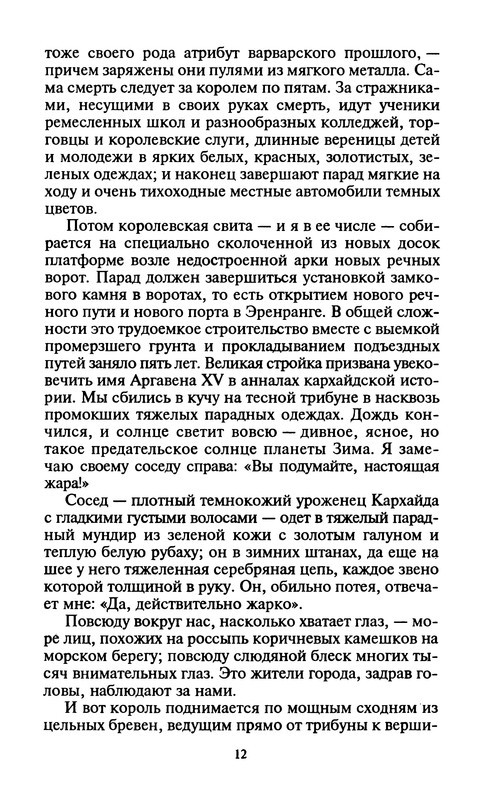 тоже своего рода атрибут варварского прошлого, — причем заряжены они пулями из мягкого металла. Сама смерть следует за королем по пятам. За стражниками, несущими в своих руках смерть, идут ученики ремесленных школ и разнообразных колледжей, торговцы и королевские слуги, длинные вереницы детей и молодежи в ярких белых, красных, золотистых, зеленых одеждах; и наконец завершают парад мягкие на ходу и очень тихоходные местные автомобили темных цветов.

Потом королевская свита — и я в ее числе — собирается на специально сколоченной из новых досок платформе возле недостроенной арки новых речных ворот. Парад должен завершиться установкой замкового камня в воротах, то есть открытием нового речного пути и нового порта в Эренранге. В общей сложности это трудоемкое строительство вместе с выемкой промерзшего грунта и прокладыванием подъездных путей заняло пять лет. Великая стройка призвана увековечить имя Аргавена XV в анналах кархайдской истории. Мы сбились в кучу на тесной трибуне в насквозь промокших тяжелых парадных одеждах. Дождь кончился, и солнце светит вовсю — дивное, ясное, но такое предательское солнце планеты Зима. Я замечаю своему соседу справа: «Вы подумайте, настоящая жара!»

Сосед — плотный темнокожий уроженец Кархайда с гладкими густыми волосами — одет в тяжелый парадный мундир из зеленой кожи с золотым галуном и теплую белую рубаху; он в зимних штанах, да еще на шее у него тяжеленная серебряная цепь, каждое звено которой толщиной в руку. Он, обильно потея, отвечает мне: «Да, действительно жарко».

Повсюду вокруг нас, насколько хватает глаз, — море лиц, похожих на россыпь коричневых камешков на морском берегу; повсюду слюдяной блеск многих тысяч внимательных глаз. Это жители города, задрав головы, наблюдают за нами.

И вот король поднимается по мощным сходням из цельных бревен, ведущим прямо от трибуны к верши-

12